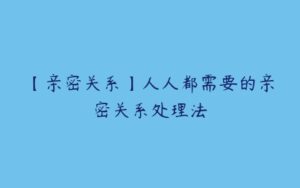 【亲密关系】人人都需要的亲密关系处理法